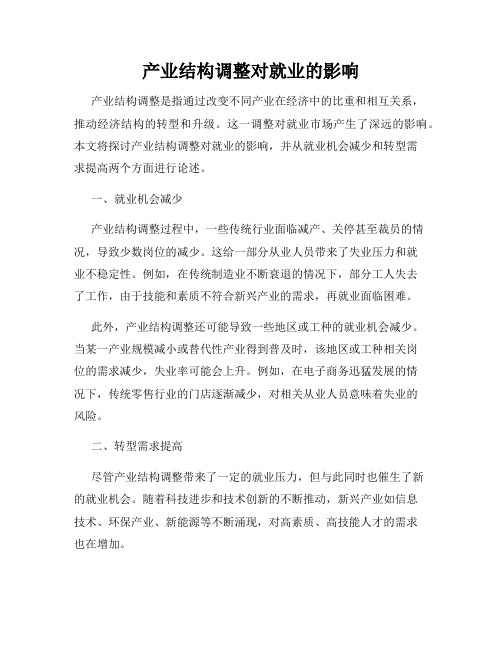 产业结构调整对就业的影响

产业结构调整是指通过改变不同产业在经济中的比重和相互关系，推动经济结构的转型和升级。这一调整对就业市场产生了深远的影响。本文将探讨产业结构调整对就业的影响，并从就业机会减少和转型需求提高两个方面进行论述。

一、就业机会减少

产业结构调整过程中，一些传统行业面临减产、关停甚至裁员的情况，导致少数岗位的减少。这给一部分从业人员带来了失业压力和就业不稳定性。例如，在传统制造业不断衰退的情况下，部分工人失去了工作，由于技能和素质不符合新兴产业的需求，再就业面临困难。

此外，产业结构调整还可能导致一些地区或工种的就业机会减少。当某一产业规模减小或替代性产业得到普及时，该地区或工种相关岗位的需求减少，失业率可能会上升。例如，在电子商务迅猛发展的情况下，传统零售行业的门店逐渐减少，对相关从业人员意味着失业的风险。

二、转型需求提高

尽管产业结构调整带来了一定的就业压力，但与此同时也催生了新的就业机会。随着科技进步和技术创新的不断推动，新兴产业如信息技术、环保产业、新能源等不断涌现，对高素质、高技能人才的需求也在增加。